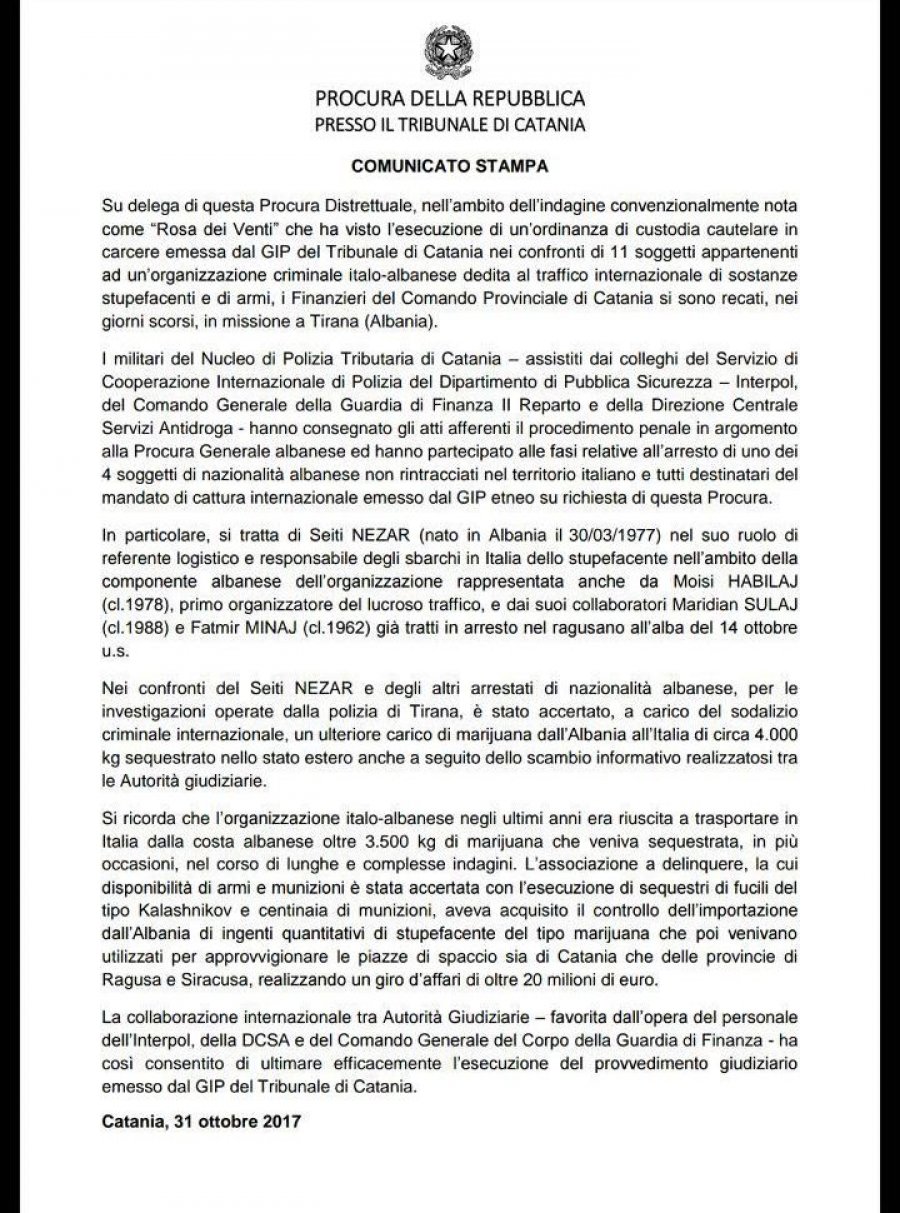 PROCURA DELLA REPUBBLICA
PRESSO IL TRIBUNALE DI CATANIA

COMUNICATO STAMPA

Su delega di questa Procura Distrettuale, nell'ambito dell'indagine convenzionalmente nota come "Rosa dei Venti" che ha visto l'esecuzione di un'ordinanza di custodia cautelare in carcere emessa dal GIP del Tribunale di Catania nei confronti di 11 soggetti appartenenti ad un'organizzazione criminale italo-albanese dedita al traffico internazionale di sostanze stupefacenti e di armi, i Finanzieri del Comando Provinciale di Catania si sono recati, nei giorni scorsi, in missione a Tirana (Albania).

I militari del Nucleo di Polizia Tributaria di Catania – assistiti dai colleghi del Servizio di Cooperazione Internazionale di Polizia del Dipartimento di Pubblica Sicurezza – Interpol, del Comando Generale della Guardia di Finanza II Reparto e della Direzione Centrale Servizi Antidroga - hanno consegnato gli atti afferenti il procedimento penale in argomento alla Procura Generale albanese ed hanno partecipato alle fasi relative all'arresto di uno dei 4 soggetti di nazionalità albanese non rintracciati nel territorio italiano e tutti destinatari del mandato di cattura internazionale emesso dal GIP etneo su richiesta di questa Procura.

In particolare, si tratta di Seiti NEZAR (nato in Albania il 30/03/1977) nel suo ruolo di referente logistico e responsabile degli sbarchi in Italia dello stupefacente nell'ambito della componente albanese dell'organizzazione rappresentata anche da Moisi HABILAJ (cl.1978), primo organizzatore del lucroso traffico, e dai suoi collaboratori Maridian SULAJ (cl.1988) e Fatmir MINAJ (cl.1962) già tratti in arresto nel ragusano all'alba del 14 ottobre u.s.

Nei confronti del Seiti NEZAR e degli altri arrestati di nazionalità albanese, per le investigazioni operate dalla polizia di Tirana, è stato accertato, a carico del sodalizio criminale internazionale, un ulteriore carico di marijuana dall'Albania all'Italia di circa 4.000 kg sequestrato nello stato estero anche a seguito dello scambio informativo realizzatosi tra le Autorità giudiziarie.

Si ricorda che l'organizzazione italo-albanese negli ultimi anni era riuscita a trasportare in Italia dalla costa albanese oltre 3.500 kg di marijuana che veniva sequestrata, in più occasioni, nel corso di lunghe e complesse indagini. L'associazione a delinquere, la cui disponibilità di armi e munizioni è stata accertata con l'esecuzione di sequestri di fucili del tipo Kalashnikov e centinaia di munizioni, aveva acquisito il controllo dell'importazione dall'Albania di ingenti quantitativi di stupefacente del tipo marijuana che poi venivano utilizzati per approvvigionare le piazze di spaccio sia di Catania che delle provincie di Ragusa e Siracusa, realizzando un giro d'affari di oltre 20 milioni di euro.

La collaborazione internazionale tra Autorità Giudiziarie – favorita dall'opera del personale dell'Interpol, della DCSA e del Comando Generale del Corpo della Guardia di Finanza - ha così consentito di ultimare efficacemente l'esecuzione del provvedimento giudiziario emesso dal GIP del Tribunale di Catania.

Catania, 31 ottobre 2017